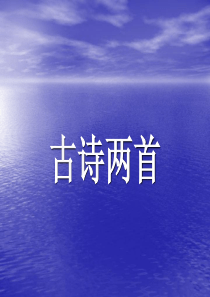 古诗两首